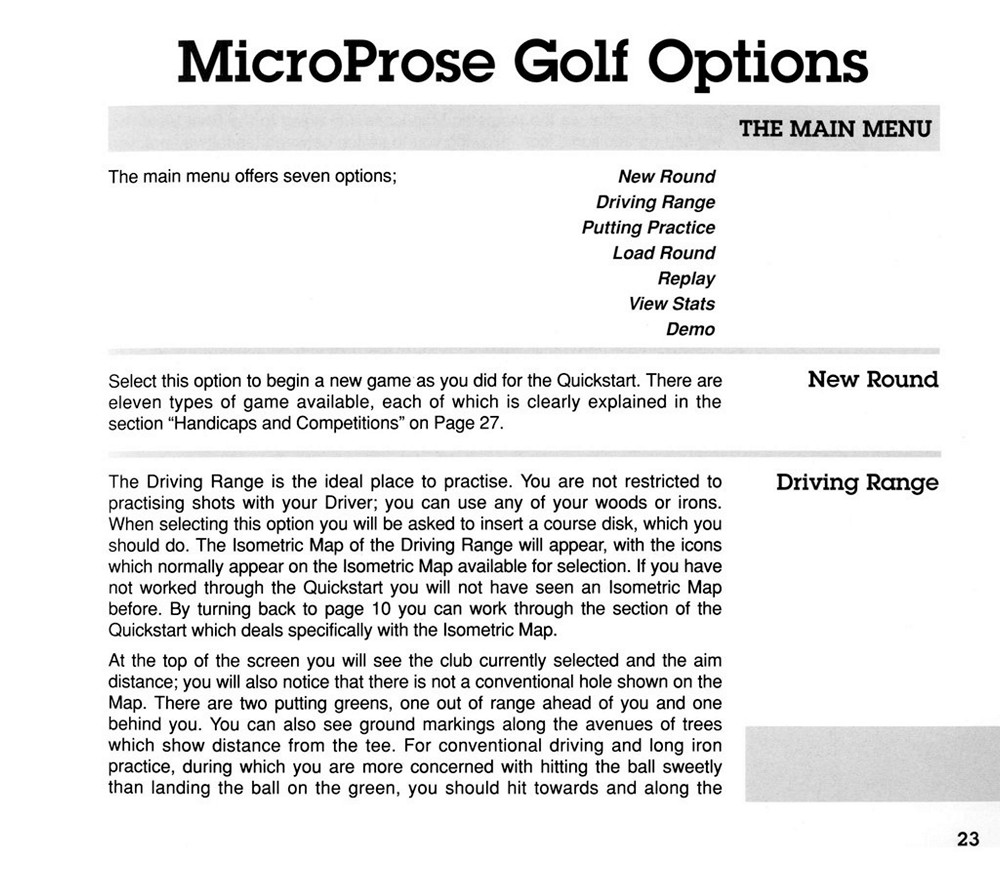 MicroProse Golf Options

THE MAIN MENU

The main menu offers seven options;

New Round
Driving Range
Putting Practice
Load Round
Replay
View Stats
Demo

New Round

Select this option to begin a new game as you did for the Quickstart. There are eleven types of game available, each of which is clearly explained in the section "Handicaps and Competitions" on Page 27.

Driving Range

The Driving Range is the ideal place to practise. You are not restricted to practising shots with your Driver; you can use any of your woods or irons. When selecting this option you will be asked to insert a course disk, which you should do. The Isometric Map of the Driving Range will appear, with the icons which normally appear on the Isometric Map available for selection. If you have not worked through the Quickstart you will not have seen an Isometric Map before. By turning back to page 10 you can work through the section of the Quickstart which deals specifically with the Isometric Map.

At the top of the screen you will see the club currently selected and the aim distance; you will also notice that there is not a conventional hole shown on the Map. There are two putting greens, one out of range ahead of you and one behind you. You can also see ground markings along the avenues of trees which show distance from the tee. For conventional driving and long iron practice, during which you are more concerned with hitting the ball sweetly than landing the ball on the green, you should hit towards and along the

23